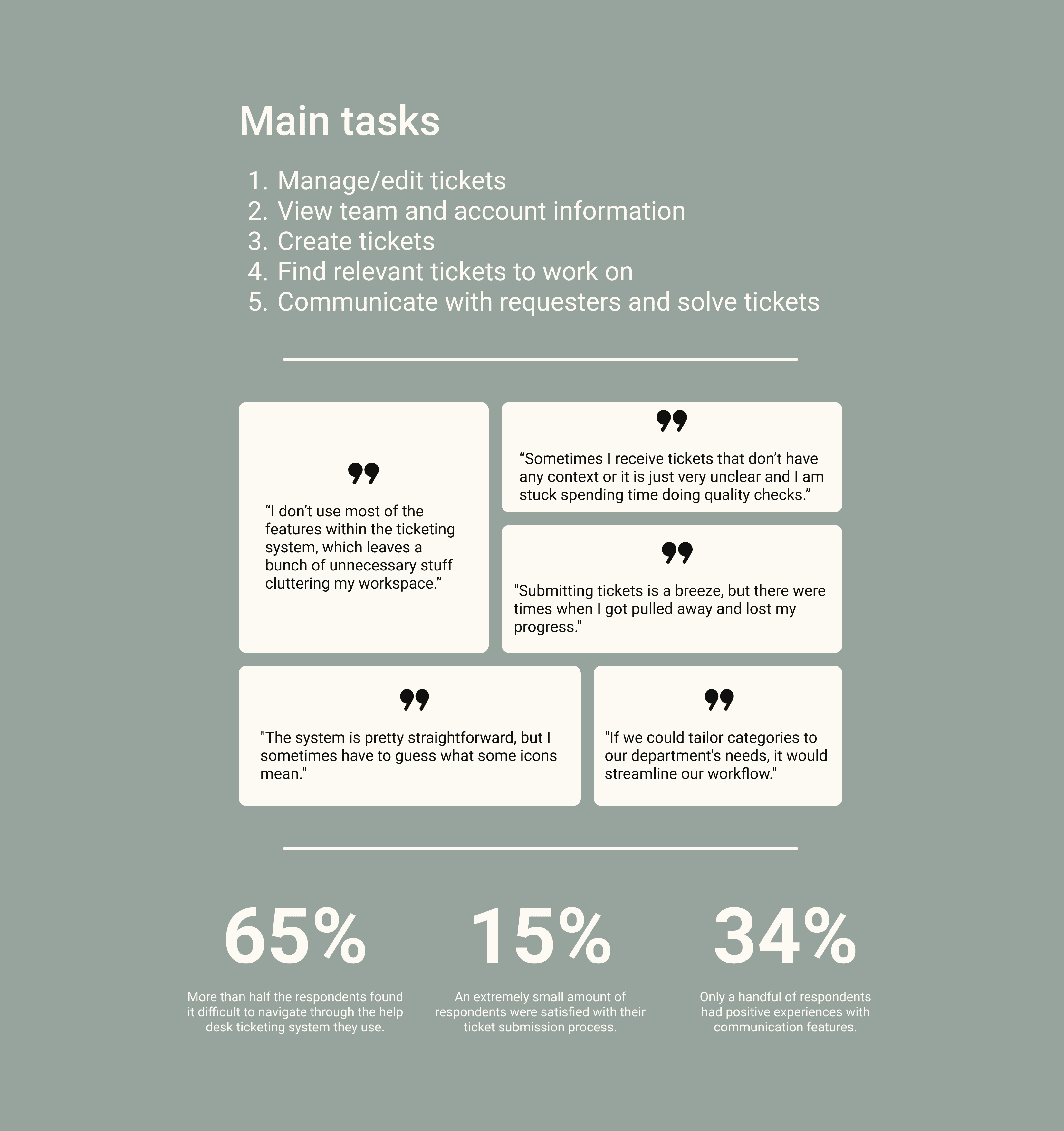 Main tasks

1. Manage/edit tickets
2. View team and account information
3. Create tickets
4. Find relevant tickets to work on
5. Communicate with requesters and solve tickets

"I don't use most of the features within the ticketing system, which leaves a bunch of unnecessary stuff cluttering my workspace."

"Sometimes I receive tickets that don't have any context or it is just very unclear and I am stuck spending time doing quality checks."

"Submitting tickets is a breeze, but there were times when I got pulled away and lost my progress."

"The system is pretty straightforward, but I sometimes have to guess what some icons mean."

"If we could tailor categories to our department's needs, it would streamline our workflow."

65%

More than half the respondents found it difficult to navigate through the help desk ticketing system they use.

15%

An extremely small amount of respondents were satisfied with their ticket submission process.

34%

Only a handful of respondents had positive experiences with communication features.